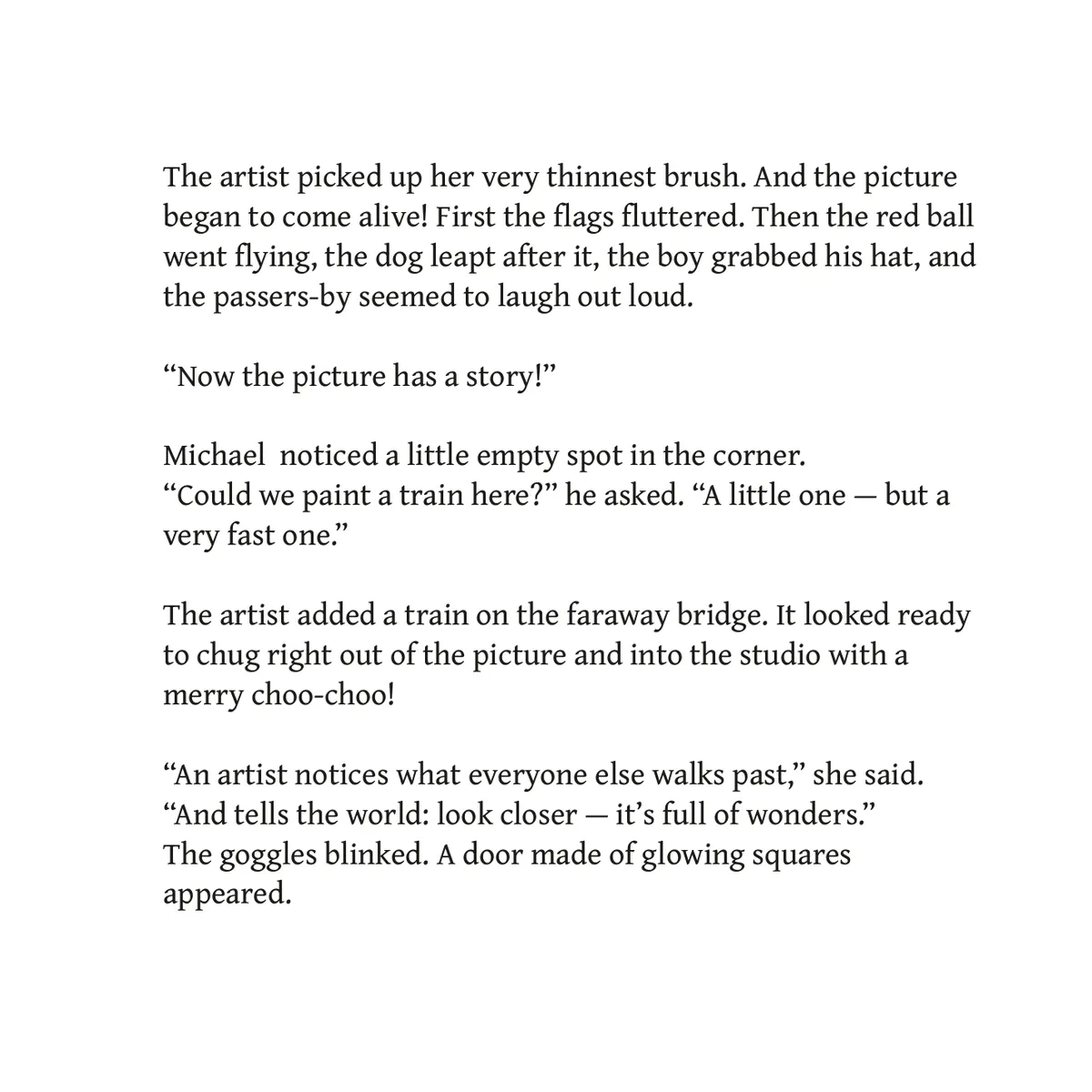 The artist picked up her very thinnest brush. And the picture began to come alive! First the flags fluttered. Then the red ball went flying, the dog leapt after it, the boy grabbed his hat, and the passers-by seemed to laugh out loud.

“Now the picture has a story!”

Michael noticed a little empty spot in the corner.
“Could we paint a train here?” he asked. “A little one — but a very fast one.”

The artist added a train on the faraway bridge. It looked ready to chug right out of the picture and into the studio with a merry choo-choo!

“An artist notices what everyone else walks past,” she said. “And tells the world: look closer — it’s full of wonders.”
The goggles blinked. A door made of glowing squares appeared.